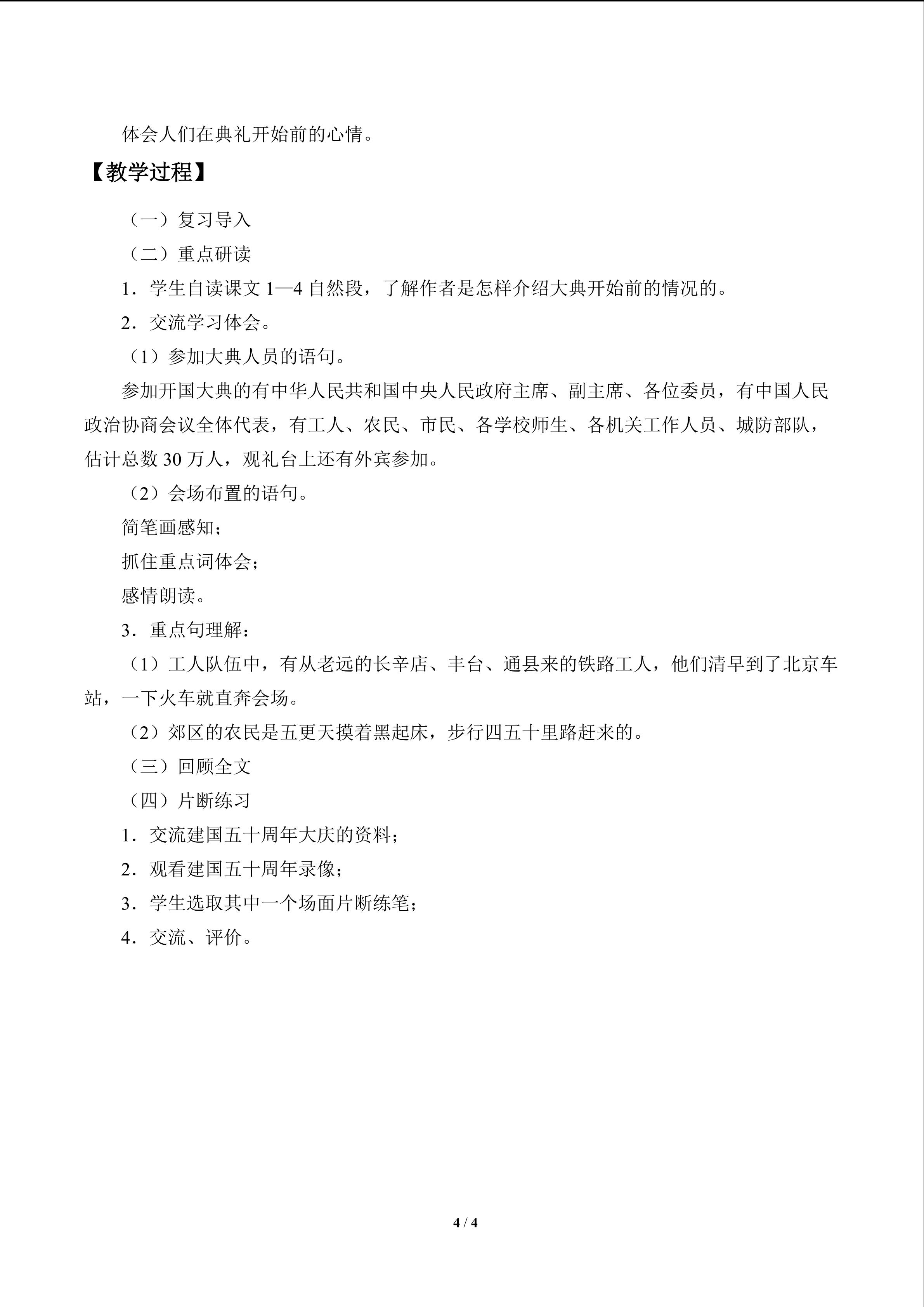 体会人们在典礼开始前的心情。

【教学过程】

（一）复习导入

（二）重点研读

1．学生自读课文1—4自然段，了解作者是怎样介绍大典开始前的情况的。

2．交流学习体会。

（1）参加大典人员的语句。

参加开国大典的有中华人民共和国中央人民政府主席、副主席、各位委员，有中国人民政治协商会议全体代表，有工人、农民、市民、各学校师生、各机关工作人员、城防部队，估计总数30万人，观礼台上还有外宾参加。

（2）会场布置的语句。

简笔画感知；

抓住重点词体会；

感情朗读。

3．重点句理解：

（1）工人队伍中，有从老远的长辛店、丰台、通县来的铁路工人，他们清早到了北京车站，一下火车就直奔会场。

（2）郊区的农民是五更天摸着黑起床，步行四五十里路赶来的。

（三）回顾全文

（四）片断练习

1．交流建国五十周年大庆的资料；

2．观看建国五十周年录像；

3．学生选取其中一个场面片断练笔；

4．交流、评价。

4 / 4